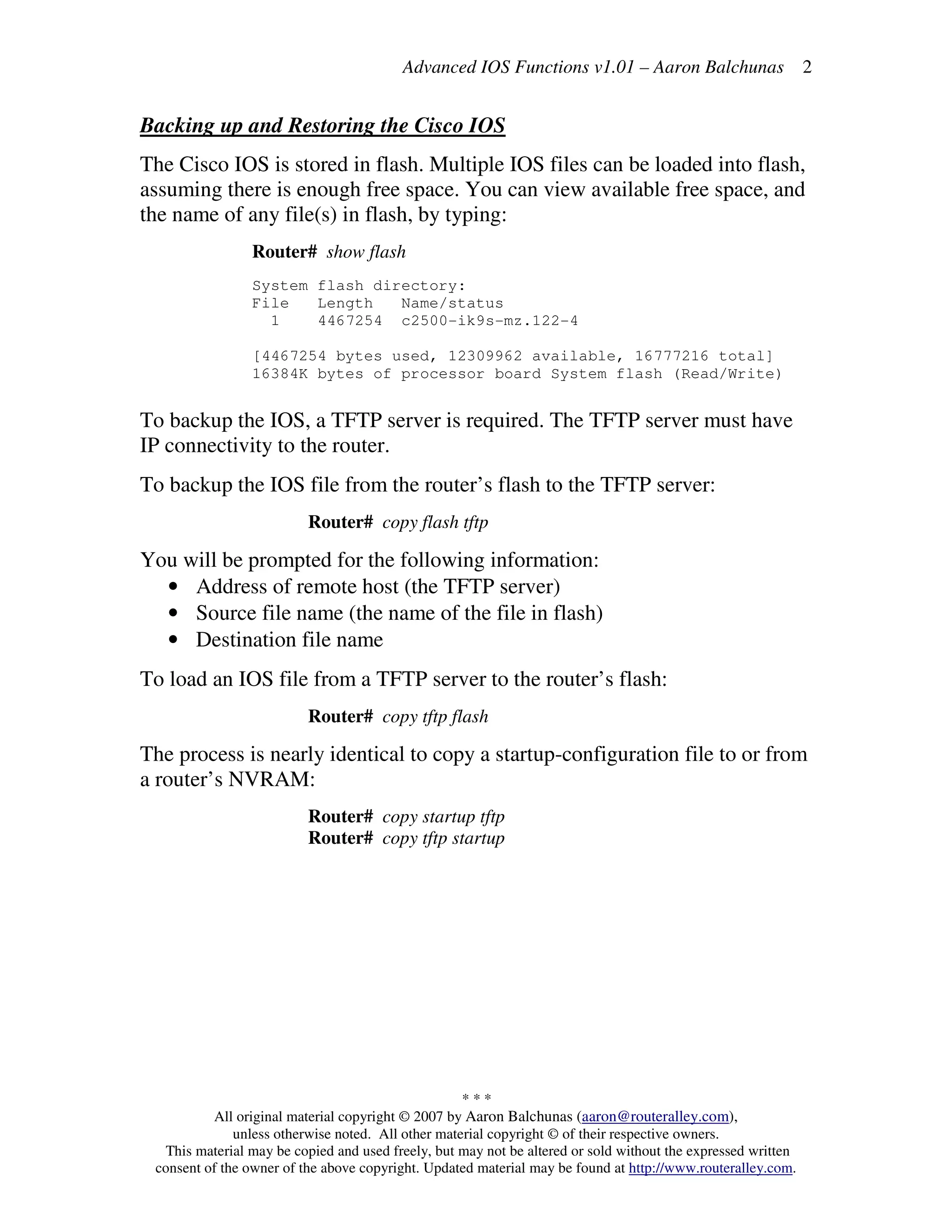 Advanced IOS Functions v1.01 – Aaron Balchunas 2

Backing up and Restoring the Cisco IOS

The Cisco IOS is stored in flash. Multiple IOS files can be loaded into flash, assuming there is enough free space. You can view available free space, and the name of any file(s) in flash, by typing:

Router# show flash

System flash directory:
File Length Name/status
1 4467254 c2500-ik9s-mz.122-4

[4467254 bytes used, 12309962 available, 16777216 total]
16384K bytes of processor board System flash (Read/Write)

To backup the IOS, a TFTP server is required. The TFTP server must have IP connectivity to the router.

To backup the IOS file from the router's flash to the TFTP server:

Router# copy flash tftp

You will be prompted for the following information:
• Address of remote host (the TFTP server)
• Source file name (the name of the file in flash)
• Destination file name

To load an IOS file from a TFTP server to the router's flash:

Router# copy tftp flash

The process is nearly identical to copy a startup-configuration file to or from a router's NVRAM:

Router# copy startup tftp
Router# copy tftp startup

* * *
All original material copyright © 2007 by Aaron Balchunas (aaron@routeralley.com), unless otherwise noted. All other material copyright © of their respective owners.
This material may be copied and used freely, but may not be altered or sold without the expressed written consent of the owner of the above copyright. Updated material may be found at http://www.routeralley.com.